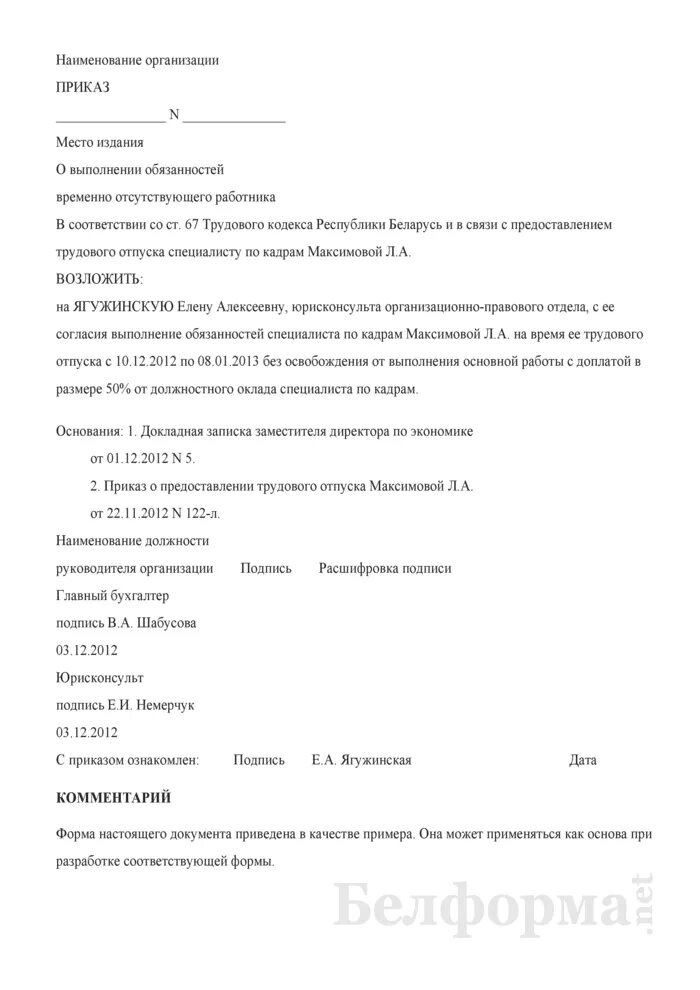 Наименование организации

ПРИКАЗ

_______________ N _______________

Место издания

О выполнении обязанностей

временно отсутствующего работника

В соответствии со ст. 67 Трудового кодекса Республики Беларусь и в связи с предоставлением трудового отпуска специалисту по кадрам Максимовой Л.А.

ВОЗЛОЖИТЬ:

на ЯГУЖИНСКУЮ Елену Алексеевну, юрисконсульта организационно-правового отдела, с ее согласия выполнение обязанностей специалиста по кадрам Максимовой Л.А. на время ее трудового отпуска с 10.12.2012 по 08.01.2013 без освобождения от выполнения основной работы с доплатой в размере 50% от должностного оклада специалиста по кадрам.

Основания: 1. Докладная записка заместителя директора по экономике от 01.12.2012 N 5.

2. Приказ о предоставлении трудового отпуска Максимовой Л.А. от 22.11.2012 N 122-л.

Наименование должности

руководителя организации Подпись Расшифровка подписи

Главный бухгалтер

подпись В.А. Шабусова

03.12.2012

Юрисконсульт

подпись Е.И. Немерчук

03.12.2012

С приказом ознакомлен: Подпись Е.А. Ягужинская Дата

КОММЕНТАРИЙ

Форма настоящего документа приведена в качестве примера. Она может применяться как основа при разработке соответствующей формы.

Белформа.net